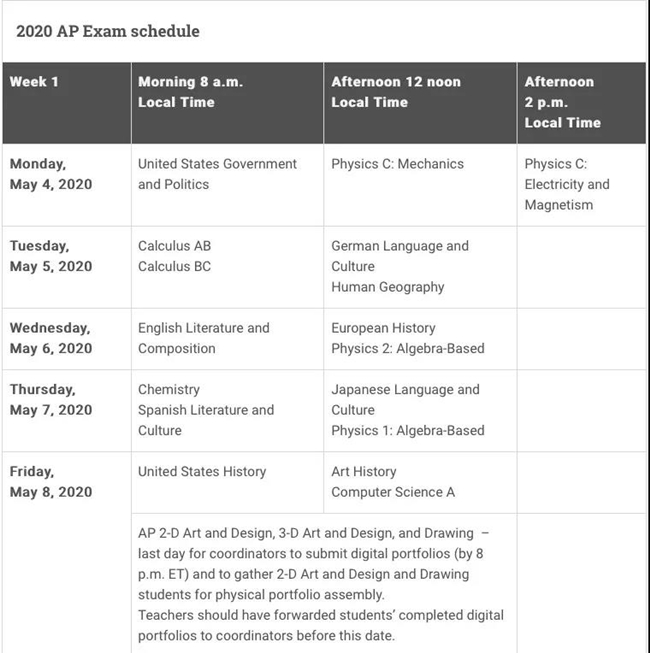 2020 AP Exam schedule

| Week 1 | Morning 8 a.m. Local Time | Afternoon 12 noon Local Time | Afternoon 2 p.m. Local Time |
|---|---|---|---|
| Monday, May 4, 2020 | United States Government and Politics | Physics C: Mechanics | Physics C: Electricity and Magnetism |
| Tuesday, May 5, 2020 | Calculus AB Calculus BC | German Language and Culture Human Geography | |
| Wednesday, May 6, 2020 | English Literature and Composition | European History Physics 2: Algebra-Based | |
| Thursday, May 7, 2020 | Chemistry Spanish Literature and Culture | Japanese Language and Culture Physics 1: Algebra-Based | |
| Friday, May 8, 2020 | United States History | Art History Computer Science A | |
| | AP 2-D Art and Design, 3-D Art and Design, and Drawing – last day for coordinators to submit digital portfolios (by 8 p.m. ET) and to gather 2-D Art and Design and Drawing students for physical portfolio assembly. Teachers should have forwarded students' completed digital portfolios to coordinators before this date. | | |